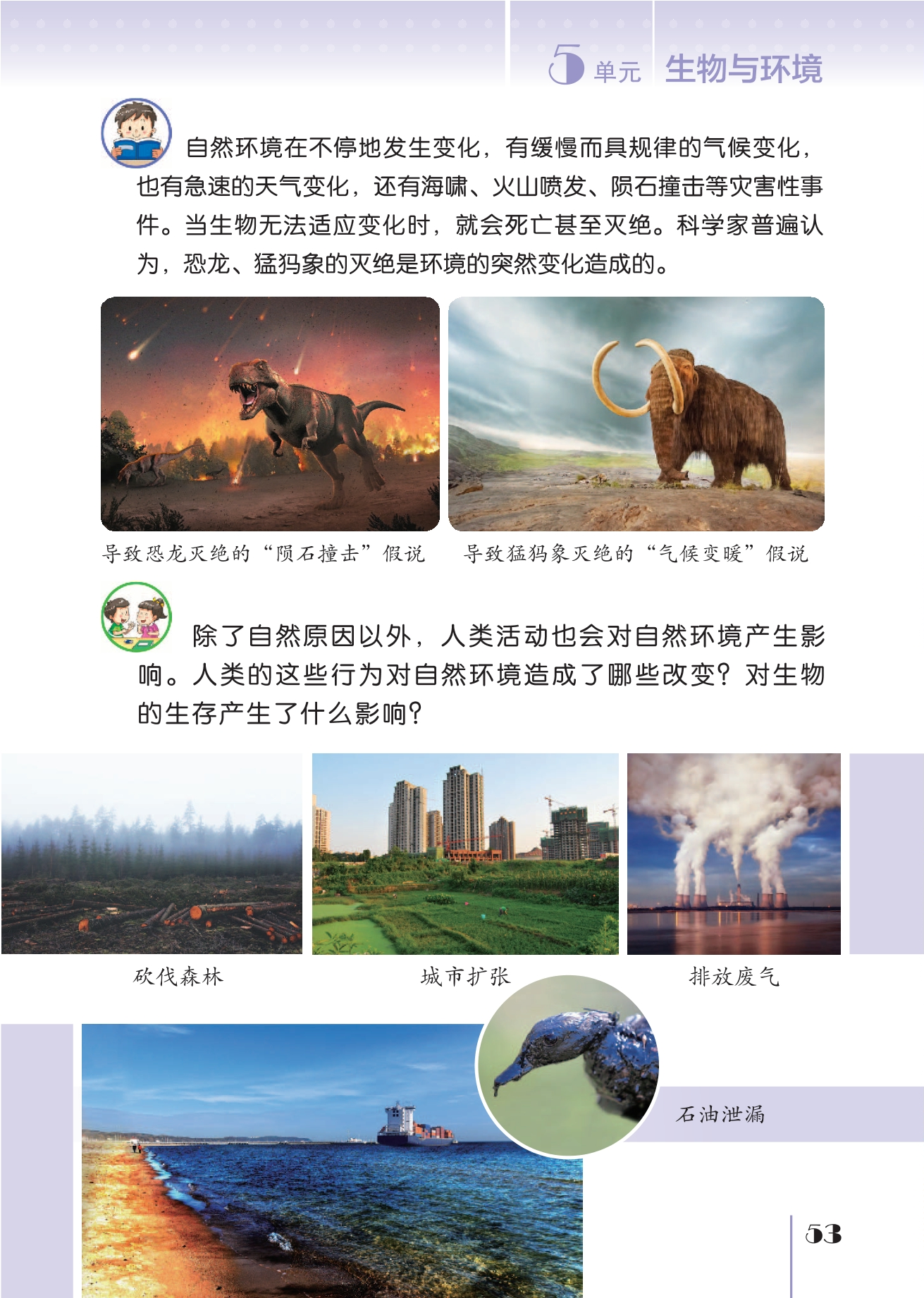 5单元 生物与环境

自然环境在不停地发生变化，有缓慢而具规律的气候变化，也有急速的天气变化，还有海啸、火山喷发、陨石撞击等灾害性事件。当生物无法适应变化时，就会死亡甚至灭绝。科学家普遍认为，恐龙、猛犸象的灭绝是环境的突然变化造成的。

导致恐龙灭绝的“陨石撞击”假说

导致猛犸象灭绝的“气候变暖”假说

除了自然原因以外，人类活动也会对自然环境产生影响。人类的这些行为对自然环境造成了哪些改变？对生物的生存产生了什么影响？

砍伐森林

城市扩张

排放废气

石油泄漏

53